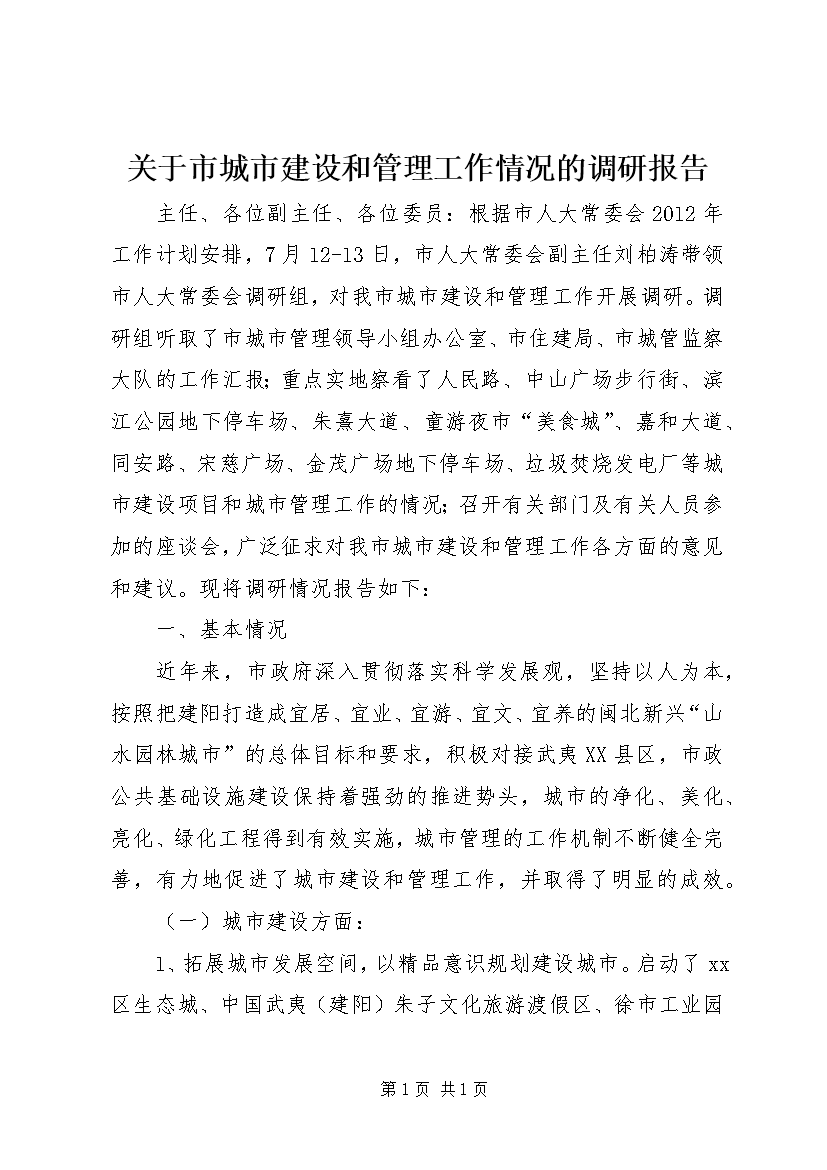 关于市城市建设和管理工作情况的调研报告

主任、各位副主任、各位委员：根据市人大常委会2012年工作计划安排，7月12-13日，市人大常委会副主任刘柏涛带领市人大常委会调研组，对我市城市建设和管理工作开展调研。调研组听取了市城市管理领导小组办公室、市住建局、市城管监察大队的工作汇报；重点实地察看了人民路、中山广场步行街、滨江公园地下停车场、朱熹大道、童游夜市“美食城”、嘉和大道、同安路、宋慈广场、金茂广场地下停车场、垃圾焚烧发电厂等城市建设项目和城市管理工作的情况；召开有关部门及有关人员参加的座谈会，广泛征求对我市城市建设和管理工作各方面的意见和建议。现将调研情况报告如下：

一、基本情况

近年来，市政府深入贯彻落实科学发展观，坚持以人为本，按照把建阳打造成宜居、宜业、宜游、宜文、宜养的闽北新兴“山水园林城市”的总体目标和要求，积极对接武夷XX县区，市政公共基础设施建设保持着强劲的推进势头，城市的净化、美化、亮化、绿化工程得到有效实施，城市管理的工作机制不断健全完善，有力地促进了城市建设和管理工作，并取得了明显的成效。

（一）城市建设方面：

1、拓展城市发展空间，以精品意识规划建设城市。启动了xx区生态城、中国武夷（建阳）朱子文化旅游渡假区、徐市工业园

第1页 共1页